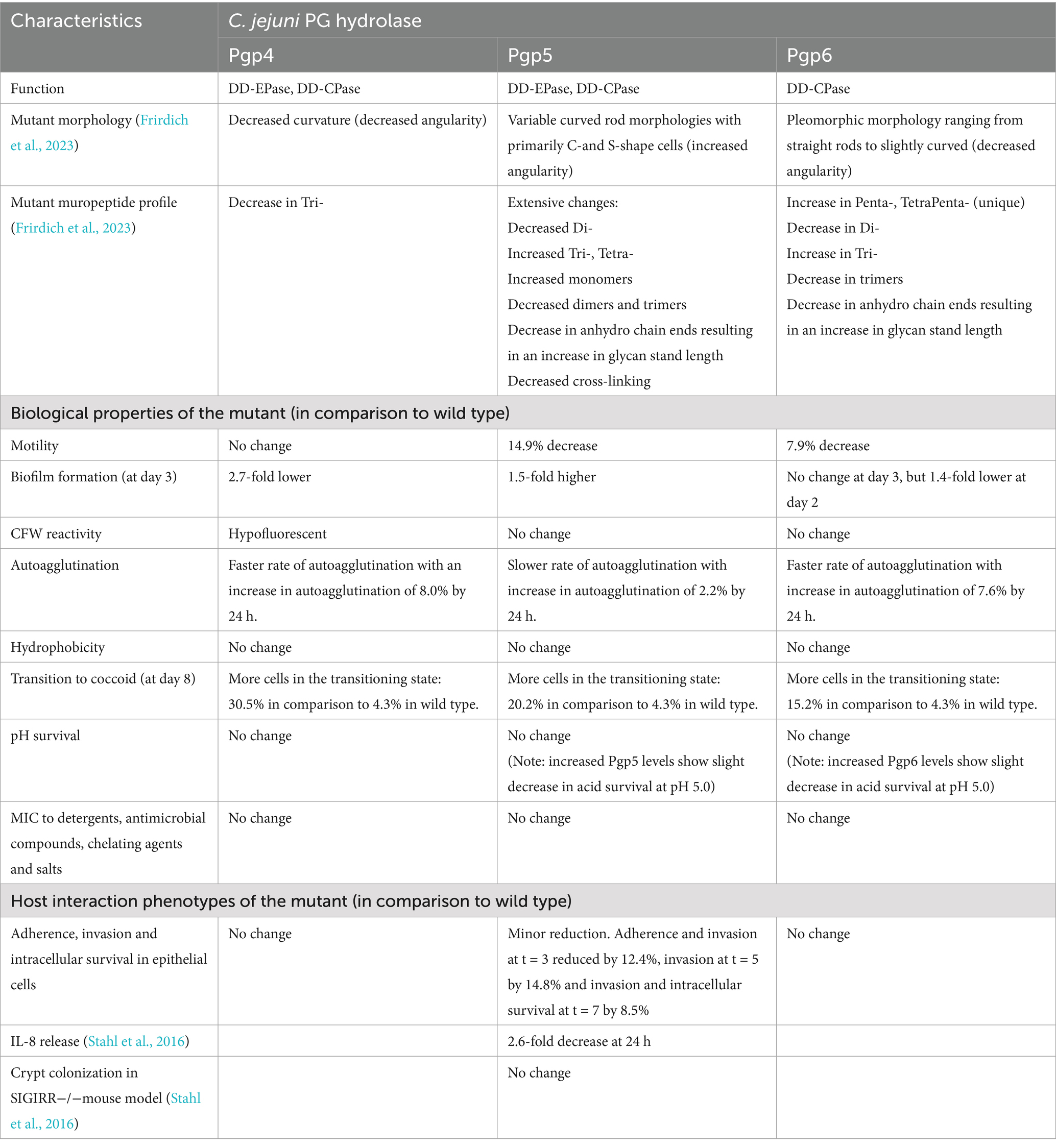 | Characteristics | C. jejuni PG hydrolase | | |
|---|---|---|---|
| | Pgp4 | Pgp5 | Pgp6 |
| Function | DD-EPase, DD-CPase | DD-EPase, DD-CPase | DD-CPase |
| Mutant morphology (Frirdich et al., 2023) | Decreased curvature (decreased angularity) | Variable curved rod morphologies with primarily C-and S-shape cells (increased angularity) | Pleomorphic morphology ranging from straight rods to slightly curved (decreased angularity) |
| Mutant muropeptide profile (Frirdich et al., 2023) | Decrease in Tri- | Extensive changes: Decreased Di- Increased Tri-, Tetra- Increased monomers Decreased dimers and trimers Decrease in anhydro chain ends resulting in an increase in glycan stand length Decreased cross-linking | Increase in Penta-, TetraPenta- (unique) Decrease in Di- Increase in Tri- Decrease in trimers Decrease in anhydro chain ends resulting in an increase in glycan stand length |
| Biological properties of the mutant (in comparison to wild type) | | | |
| Motility | No change | 14.9% decrease | 7.9% decrease |
| Biofilm formation (at day 3) | 2.7-fold lower | 1.5-fold higher | No change at day 3, but 1.4-fold lower at day 2 |
| CFW reactivity | Hypofluorescent | No change | No change |
| Autoagglutination | Faster rate of autoagglutination with an increase in autoagglutination of 8.0% by 24 h. | Slower rate of autoagglutination with increase in autoagglutination of 2.2% by 24 h. | Faster rate of autoagglutination with increase in autoagglutination of 7.6% by 24 h. |
| Hydrophobicity | No change | No change | No change |
| Transition to coccoid (at day 8) | More cells in the transitioning state: 30.5% in comparison to 4.3% in wild type. | More cells in the transitioning state: 20.2% in comparison to 4.3% in wild type. | More cells in the transitioning state: 15.2% in comparison to 4.3% in wild type. |
| pH survival | No change | No change (Note: increased Pgp5 levels show slight decrease in acid survival at pH 5.0) | No change (Note: increased Pgp6 levels show slight decrease in acid survival at pH 5.0) |
| MIC to detergents, antimicrobial compounds, chelating agents and salts | No change | No change | No change |
| Host interaction phenotypes of the mutant (in comparison to wild type) | | | |
| Adherence, invasion and intracellular survival in epithelial cells | No change | Minor reduction. Adherence and invasion at t = 3 reduced by 12.4%, invasion at t = 5 by 14.8% and invasion and intracellular survival at t = 7 by 8.5% | No change |
| IL-8 release (Stahl et al., 2016) | | 2.6-fold decrease at 24 h | |
| Crypt colonization in SIGIRR−/−mouse model (Stahl et al., 2016) | | No change | |